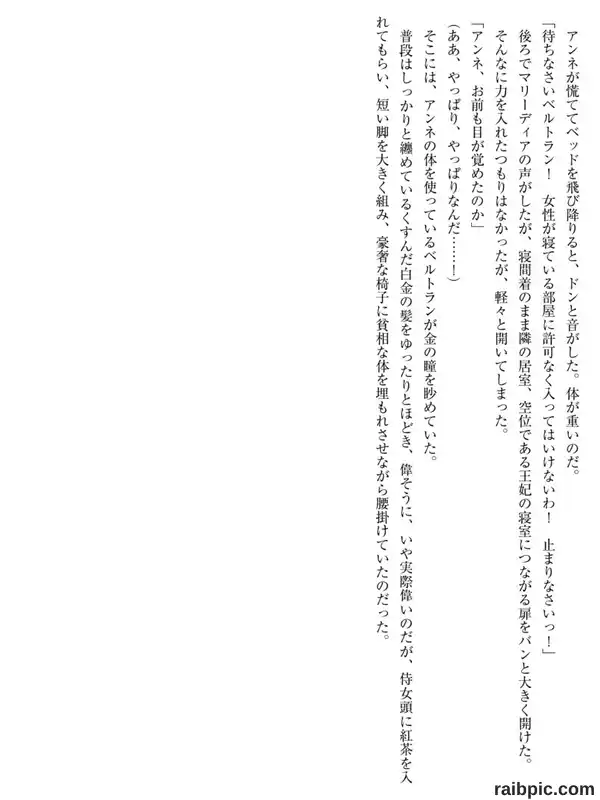 アンネが慌ててベッドを飛び降りると、ドンと音がした。体が重いのだ。

「待ちなさいベルトラン！　女性が寝ている部屋に許可なく入ってはいけないわ！　止まりなさいっ！」

後ろでマリーディアの声がしたが、寝間着のまま隣の居室、空位である王妃の寝室につながる扉をバンと大きく開けた。

そんなに力を入れたつもりはなかったが、軽々と開いてしまった。

「アンネ、お前も目が覚めたのか」

（ああ、やっぱり、やっぱりなんだ……！）

そこには、アンネの体を使っているベルトランが金の瞳を眇めていた。

普段はしっかりと纏めているくすんだ白金の髪をゆったりとほどき、偉そうに、いや実際偉いのだが、侍女頭に紅茶を入れてもらい、短い脚を大きく組み、豪奢な椅子に貧相な体を埋もれさせながら腰掛けていたのだった。

raibpic.com